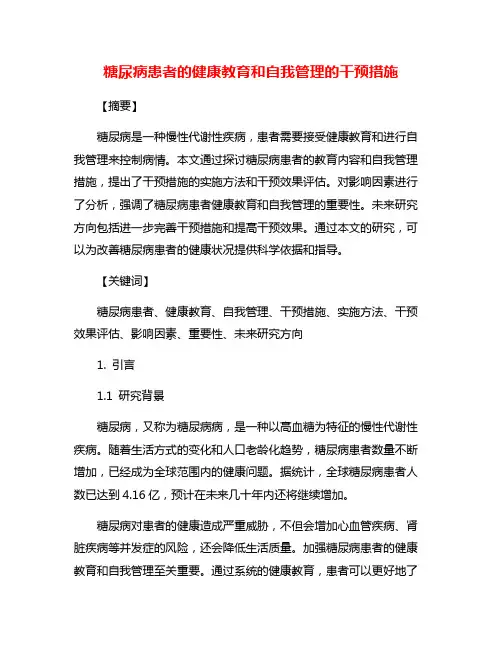 糖尿病患者的健康教育和自我管理的干预措施

【摘要】

糖尿病是一种慢性代谢性疾病，患者需要接受健康教育和进行自我管理来控制病情。本文通过探讨糖尿病患者的教育内容和自我管理措施，提出了干预措施的实施方法和干预效果评估。对影响因素进行了分析，强调了糖尿病患者健康教育和自我管理的重要性。未来研究方向包括进一步完善干预措施和提高干预效果。通过本文的研究，可以为改善糖尿病患者的健康状况提供科学依据和指导。

【关键词】

糖尿病患者、健康教育、自我管理、干预措施、实施方法、干预效果评估、影响因素、重要性、未来研究方向

1. 引言

1.1 研究背景

糖尿病，又称为糖尿病病，是一种以高血糖为特征的慢性代谢性疾病。随着生活方式的变化和人口老龄化趋势，糖尿病患者数量不断增加，已经成为全球范围内的健康问题。据统计，全球糖尿病患者人数已达到 4.16 亿，预计在未来几十年内还将继续增加。

糖尿病对患者的健康造成严重威胁，不但会增加心血管疾病、肾脏疾病等并发症的风险，还会降低生活质量。加强糖尿病患者的健康教育和自我管理至关重要。通过系统的健康教育，患者可以更好地了